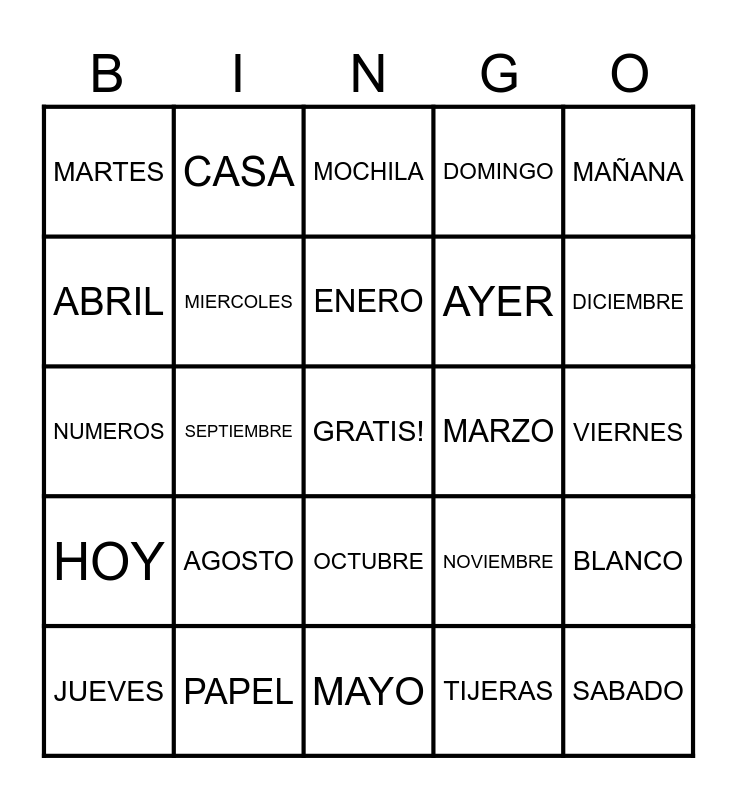 | B | I | N | G | O |
|---|---|---|---|---|
| MARTES | CASA | MOCHILA | DOMINGO | MAÑANA |
| ABRIL | MIERCOLES | ENERO | AYER | DICIEMBRE |
| NUMEROS | SEPTIEMBRE | GRATIS! | MARZO | VIERNES |
| HOY | AGOSTO | OCTUBRE | NOVIEMBRE | BLANCO |
| JUEVES | PAPEL | MAYO | TIJERAS | SABADO |